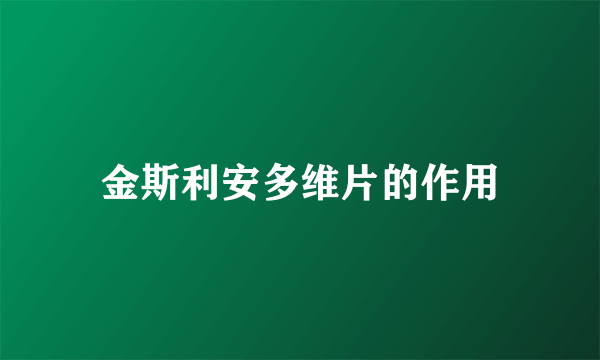 金斯利安多维片的作用